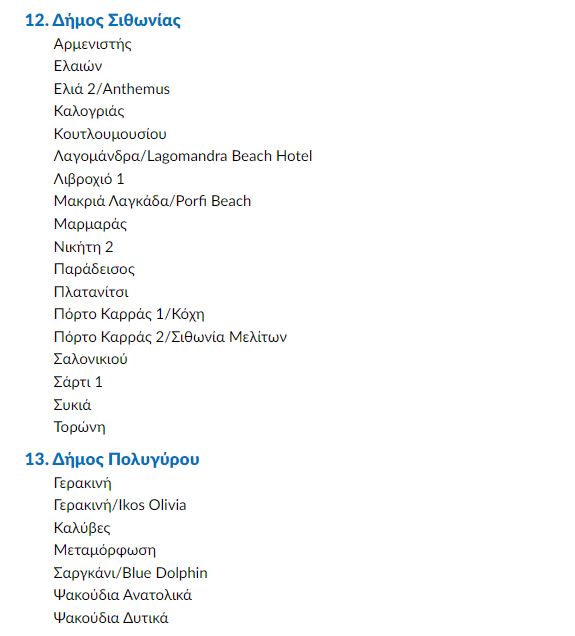 12. Δήμος Σιθωνίας
Αρμενιστής
Ελαιών
Ελιά 2/Anthemus
Καλογριάς
Κουτλουμουσίου
Λαγομάνδρα/Lagomandra Beach Hotel
Λιβροχιό 1
Μακριά Λαγκάδα/Porfi Beach
Μαρμαράς
Νικήτη 2
Παράδεισος
Πλατανίτσι
Πόρτο Καρράς 1/Κόχη
Πόρτο Καρράς 2/Σιθωνία Μελίτων
Σαλονικιού
Σάρτι 1
Συκιά
Τορώνη

13. Δήμος Πολυγύρου
Γερακινή
Γερακινή/Ikos Olivia
Καλύβες
Μεταμόρφωση
Σαργκάνι/Blue Dolphin
Ψακούδια Ανατολικά
Ψακούδια Δυτικά